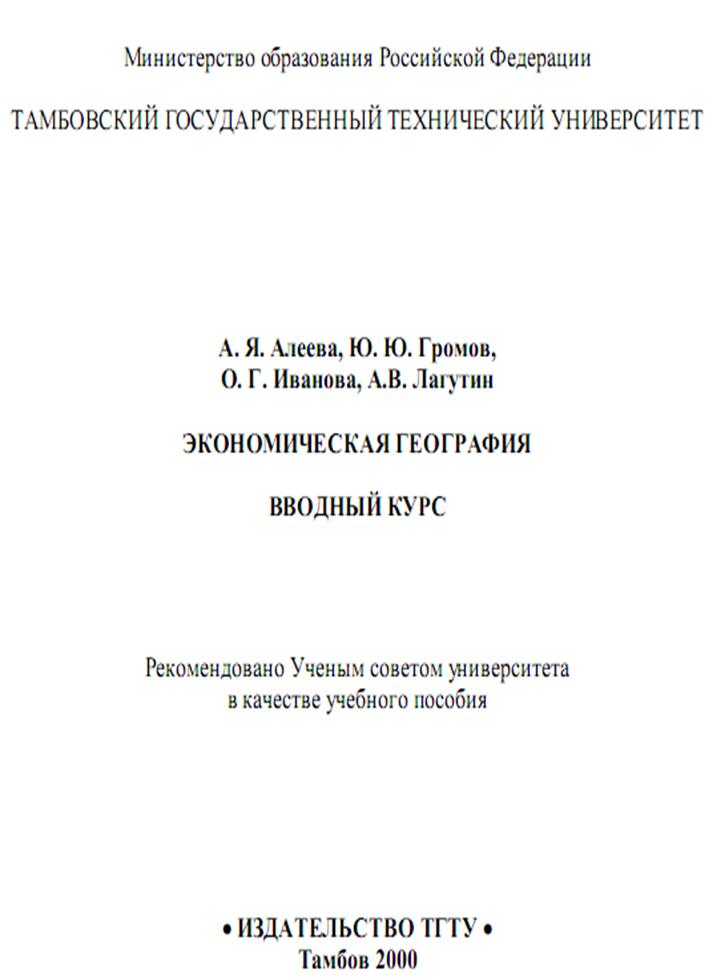 Министерство образования Российской Федерации

ТАМБОВСКИЙ ГОСУДАРСТВЕННЫЙ ТЕХНИЧЕСКИЙ УНИВЕРСИТЕТ

А. Я. Алеева, Ю. Ю. Громов, О. Г. Иванова, А.В. Лагутин

ЭКОНОМИЧЕСКАЯ ГЕОГРАФИЯ

ВВОДНЫЙ КУРС

Рекомендовано Ученым советом университета в качестве учебного пособия

• ИЗДАТЕЛЬСТВО ТГТУ •
Тамбов 2000